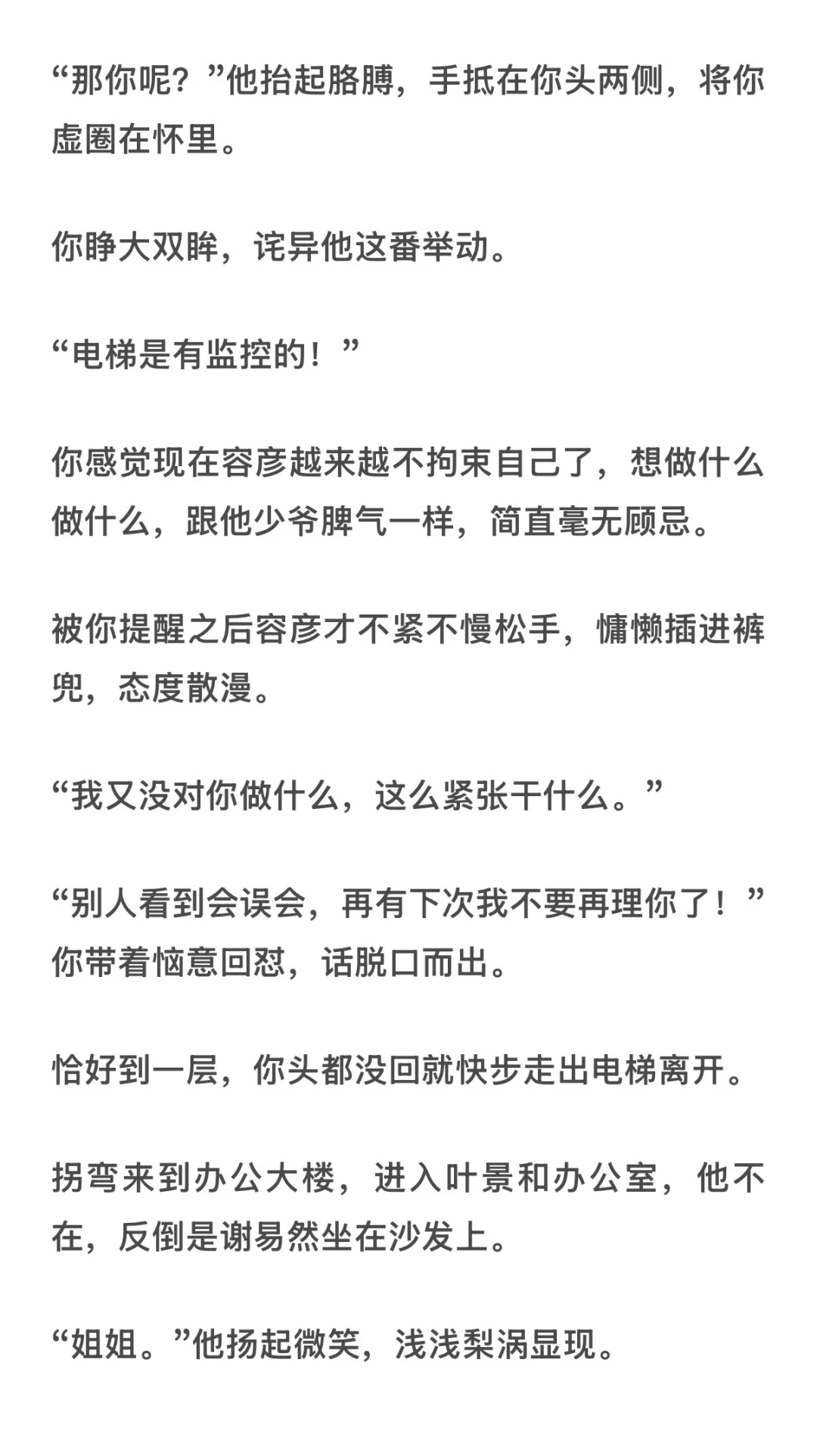 “那你呢？”他抬起胳膊，手抵在你头两侧，将你虚圈在怀里。

你睁大双眸，诧异他这番举动。

“电梯是有监控的！”

你感觉现在容彦越来越不拘束自己了，想做什么做什么，跟他少爷脾气一样，简直毫无顾忌。

被你提醒之后容彦才不紧不慢松手，慵懒插进裤兜，态度散漫。

“我又没对你做什么，这么紧张干什么。”

“别人看到会误会，再有下次我不要再理你了！”你带着恼意回怼，话脱口而出。

恰好到一层，你头都没回就快步走出电梯离开。

拐弯来到办公大楼，进入叶景和办公室，他不在，反倒是谢易然坐在沙发上。

“姐姐。”他扬起微笑，浅浅梨涡显现。